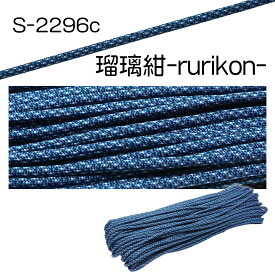 S-2296c

瑠璃紺-rurikon-